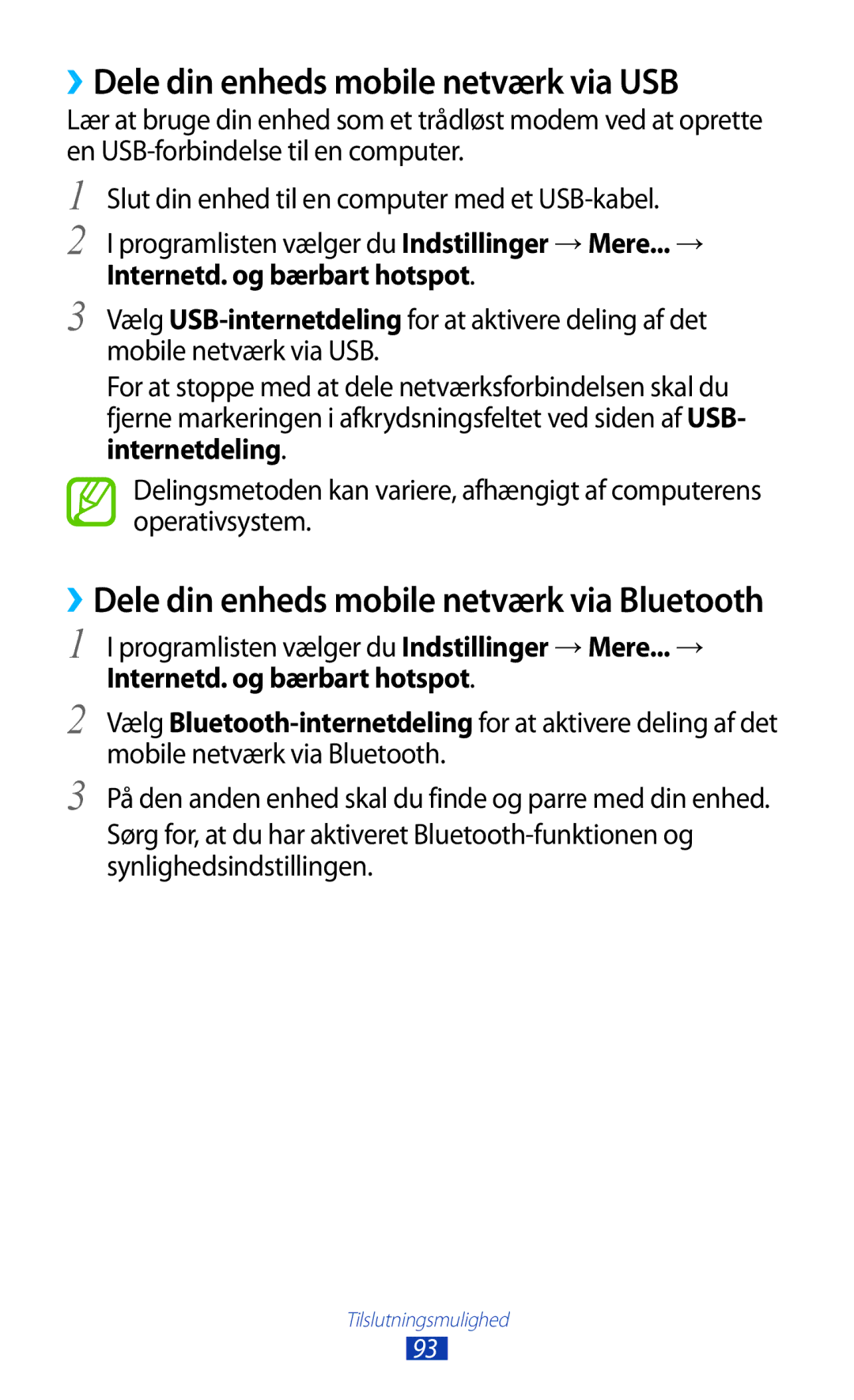 ›› Dele din enheds mobile netværk via USB

Lær at bruge din enhed som et trådløst modem ved at oprette en USB-forbindelse til en computer.

1 Slut din enhed til en computer med et USB-kabel.

2 I programlisten vælger du Indstillinger → Mere... → Internetd. og bærbart hotspot.

3 Vælg USB-internetdeling for at aktivere deling af det mobile netværk via USB.

For at stoppe med at dele netværksforbindelsen skal du fjerne markeringen i afkrydsningsfeltet ved siden af USB-internetdeling.

Delingsmetoden kan variere, afhængigt af computerens operativsystem.

›› Dele din enheds mobile netværk via Bluetooth

1 I programlisten vælger du Indstillinger → Mere... → Internetd. og bærbart hotspot.

2 Vælg Bluetooth-internetdeling for at aktivere deling af det mobile netværk via Bluetooth.

3 På den anden enhed skal du finde og parre med din enhed.

Sørg for, at du har aktiveret Bluetooth-funktionen og synlighedsindstillingen.

Tilslutningsmulighed

93